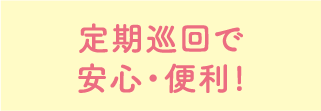 定期巡回で
安心・便利！